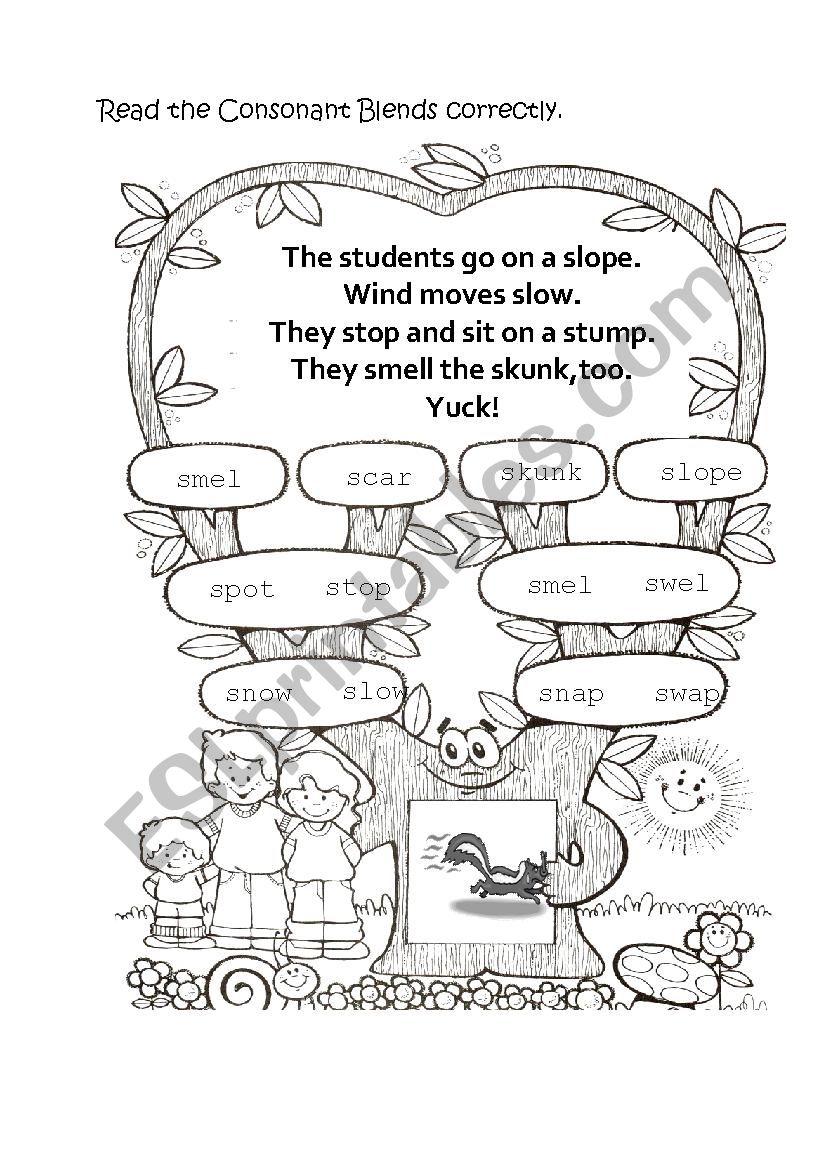 Read the Consonant Blends correctly.

The students go on a slope.
Wind moves slow.
They stop and sit on a stump.
They smell the skunk,too.
Yuck!

smel scar skunk slope

spot stop smel swel

snow slow snap swap

ESLprintables.com